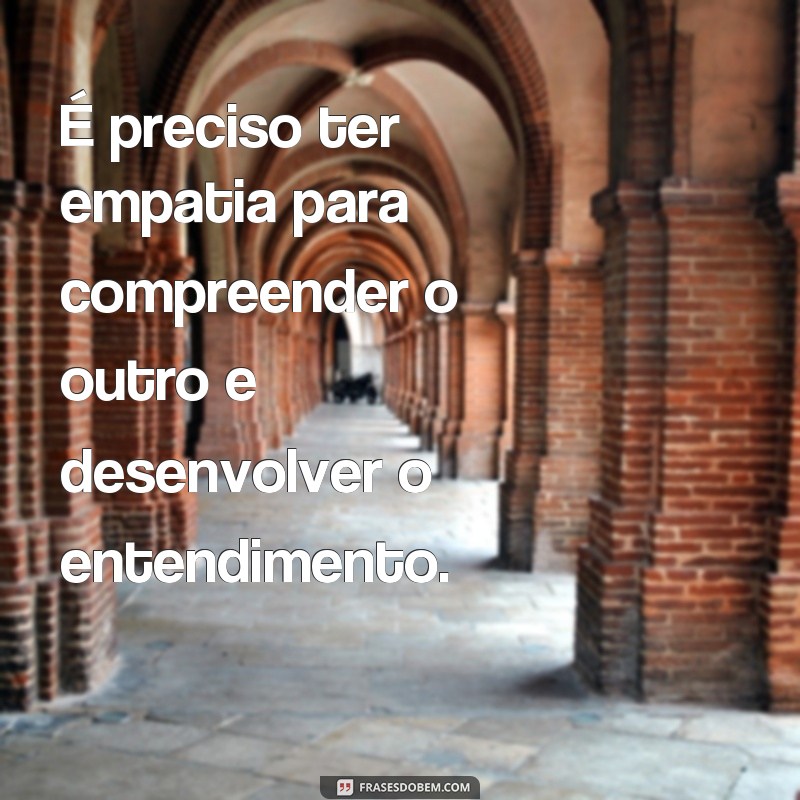 É preciso ter empatia para compreender o outro e desenvolver o entendimento.

FRASESDOBEM.COM